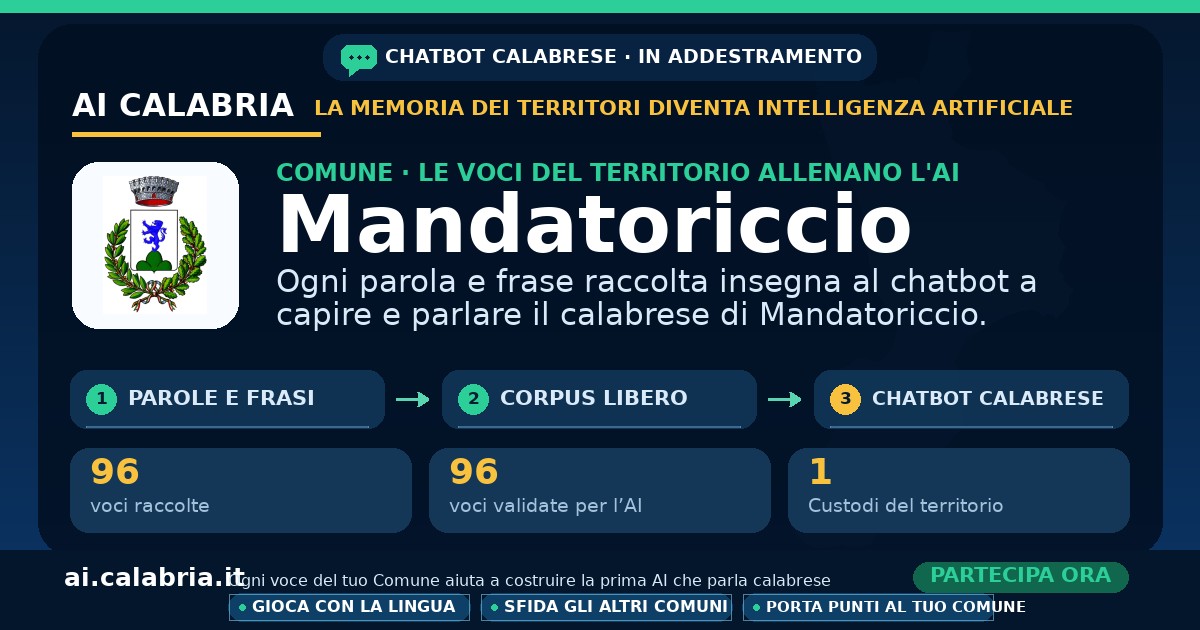 CHATBOT CALABRESE · IN ADDESTRAMENTO

AI CALABRIA

LA MEMORIA DEI TERRITORI DIVENTA INTELLIGENZA ARTIFICIALE

COMUNE · LE VOCI DEL TERRITORIO ALLENANO L'AI

Mandatoriccio

Ogni parola e frase raccolta insegna al chatbot a capire e parlare il calabrese di Mandatoriccio.

1 PAROLE E FRASI

→

2 CORPUS LIBERO

→

3 CHATBOT CALABRESE

96
voci raccolte

96
voci validate per l'AI

1
Custodi del territorio

ai.calabria.it

Ogni voce del tuo Comune aiuta a costruire la prima AI che parla calabrese

PARTECIPA ORA

• GIOCA CON LA LINGUA

• SFIDA GLI ALTRI COMUNI

• PORTA PUNTI AL TUO COMUNE